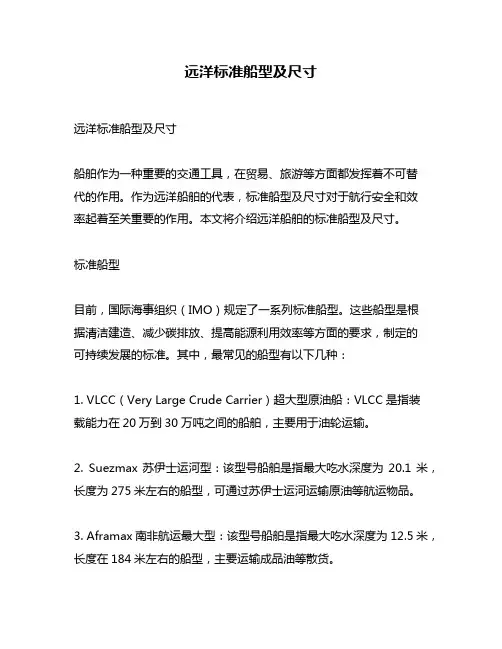 远洋标准船型及尺寸

远洋标准船型及尺寸

船舶作为一种重要的交通工具，在贸易、旅游等方面都发挥着不可替代的作用。作为远洋船舶的代表，标准船型及尺寸对于航行安全和效率起着至关重要的作用。本文将介绍远洋船舶的标准船型及尺寸。

标准船型

目前，国际海事组织（IMO）规定了一系列标准船型。这些船型是根据清洁建造、减少碳排放、提高能源利用效率等方面的要求，制定的可持续发展的标准。其中，最常见的船型有以下几种：

1. VLCC（Very Large Crude Carrier）超大型原油船：VLCC 是指装载能力在 20 万到 30 万吨之间的船舶，主要用于油轮运输。

2. Suezmax 苏伊士运河型：该型号船舶是指最大吃水深度为 20.1 米，长度为 275 米左右的船型，可通过苏伊士运河运输原油等航运物品。

3. Aframax 南非航运最大型：该型号船舶是指最大吃水深度为 12.5 米，长度在 184 米左右的船型，主要运输成品油等散货。